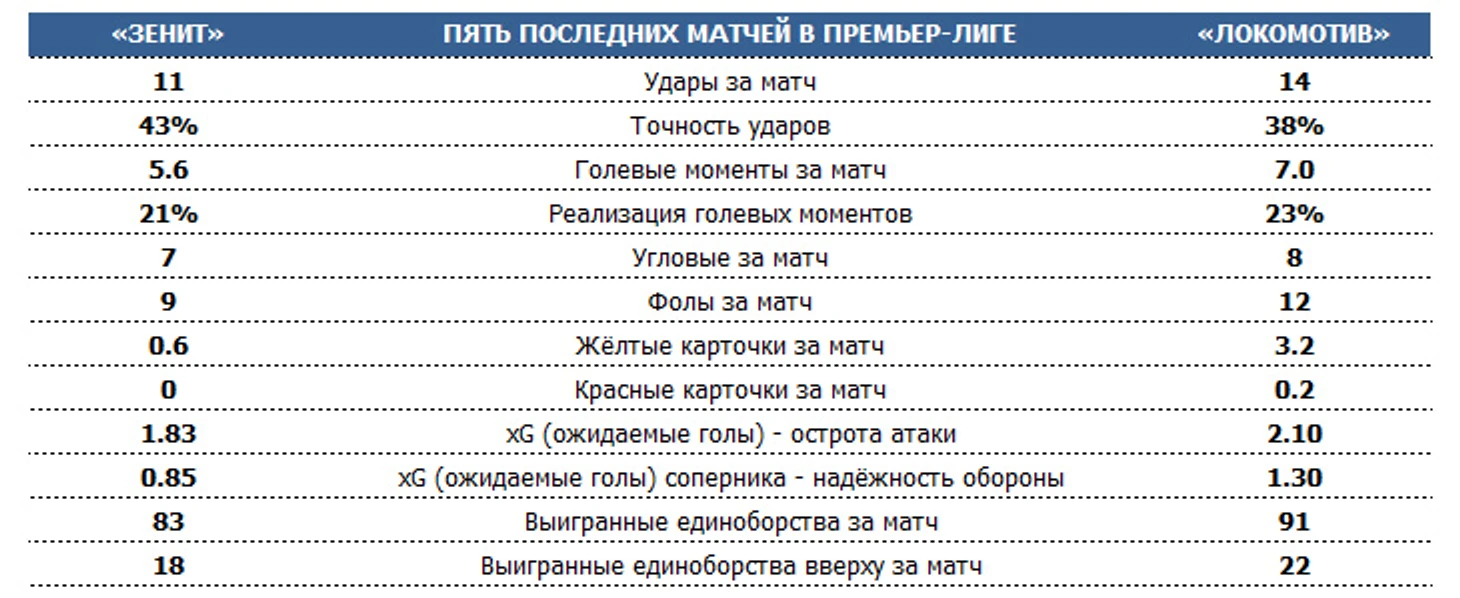 | «ЗЕНИТ» | ПЯТЬ ПОСЛЕДНИХ МАТЧЕЙ В ПРЕМЬЕР-ЛИГЕ | «ЛОКОМОТИВ» |
|---|---|---|
| 11 | Удары за матч | 14 |
| 43% | Точность ударов | 38% |
| 5.6 | Голевые моменты за матч | 7.0 |
| 21% | Реализация голевых моментов | 23% |
| 7 | Угловые за матч | 8 |
| 9 | Фолы за матч | 12 |
| 0.6 | Жёлтые карточки за матч | 3.2 |
| 0 | Красные карточки за матч | 0.2 |
| 1.83 | xG (ожидаемые голы) - острота атаки | 2.10 |
| 0.85 | xG (ожидаемые голы) соперника - надёжность обороны | 1.30 |
| 83 | Выигранные единоборства за матч | 91 |
| 18 | Выигранные единоборства вверху за матч | 22 |